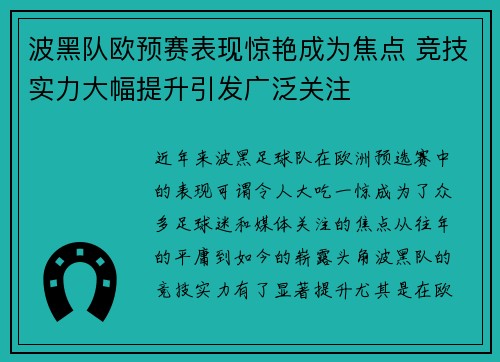 波黑队欧预赛表现惊艳成为焦点 竞技实力大幅提升引发广泛关注

近年来波黑足球队在欧洲预选赛中的表现可谓令人大吃一惊成为了众多足球迷和媒体关注的焦点从往年的平庸到如今的崭露头角波黑队的竞技实力有了显著提升尤其是在欧